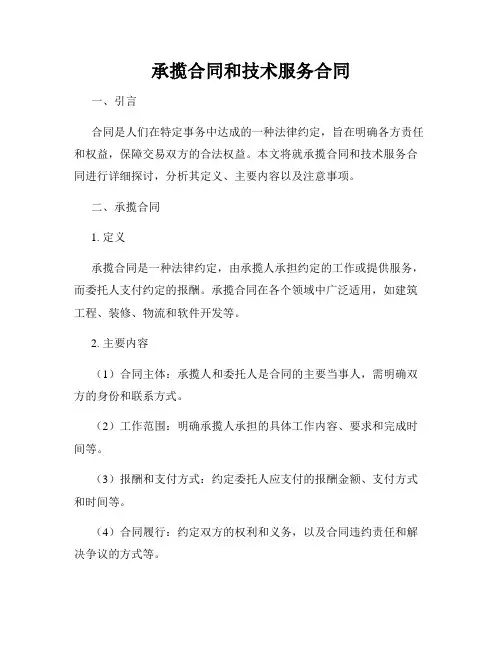 承揽合同和技术服务合同

一、引言

合同是人们在特定事务中达成的一种法律约定，旨在明确各方责任和权益，保障交易双方的合法权益。本文将就承揽合同和技术服务合同进行详细探讨，分析其定义、主要内容以及注意事项。

二、承揽合同

1. 定义

承揽合同是一种法律约定，由承揽人承担约定的工作或提供服务，而委托人支付约定的报酬。承揽合同在各个领域中广泛适用，如建筑工程、装修、物流和软件开发等。

2. 主要内容

（1）合同主体：承揽人和委托人是合同的主要当事人，需明确双方的身份和联系方式。

（2）工作范围：明确承揽人承担的具体工作内容、要求和完成时间等。

（3）报酬和支付方式：约定委托人应支付的报酬金额、支付方式和时间等。

（4）合同履行：约定双方的权利和义务，以及合同违约责任和解决争议的方式等。